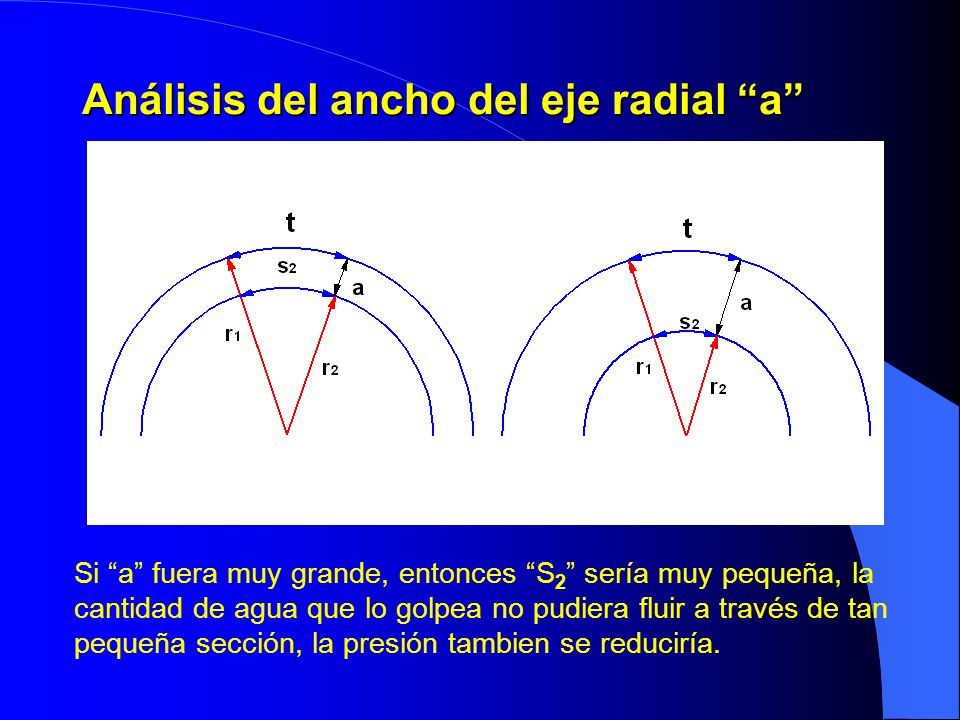 Análisis del ancho del eje radial “a”

t
$s_2$
a
$r_1$
$r_2$

t
a
$s_2$
$r_1$
$r_2$

Si “a” fuera muy grande, entonces “$S_2$” sería muy pequeña, la cantidad de agua que lo golpea no pudiera fluir a través de tan pequeña sección, la presión tambien se reduciría.